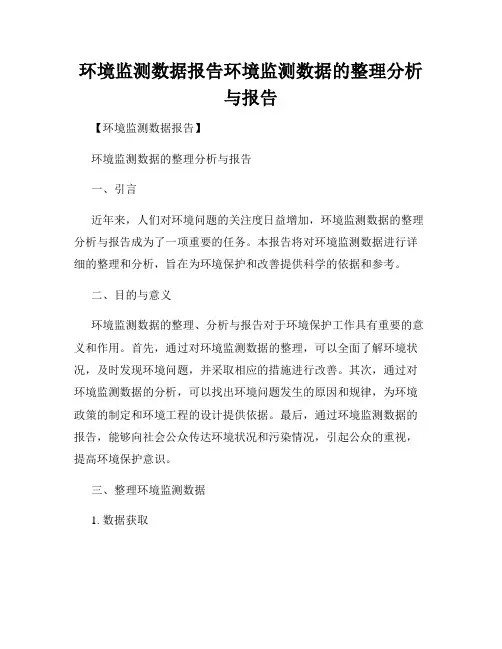 环境监测数据报告环境监测数据的整理分析与报告

【环境监测数据报告】

环境监测数据的整理分析与报告

一、引言

近年来，人们对环境问题的关注度日益增加，环境监测数据的整理分析与报告成为了一项重要的任务。本报告将对环境监测数据进行详细的整理和分析，旨在为环境保护和改善提供科学的依据和参考。

二、目的与意义

环境监测数据的整理、分析与报告对于环境保护工作具有重要的意义和作用。首先，通过对环境监测数据的整理，可以全面了解环境状况，及时发现环境问题，并采取相应的措施进行改善。其次，通过对环境监测数据的分析，可以找出环境问题发生的原因和规律，为环境政策的制定和环境工程的设计提供依据。最后，通过环境监测数据的报告，能够向社会公众传达环境状况和污染情况，引起公众的重视，提高环境保护意识。

三、整理环境监测数据

1. 数据获取